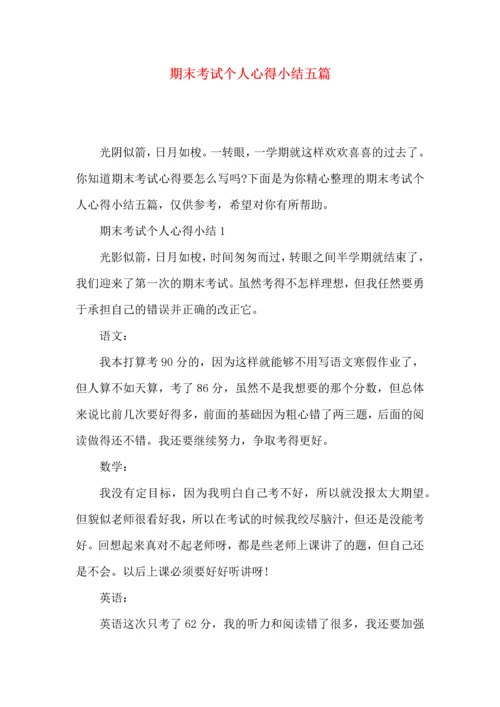 期末考试个人心得小结五篇

光阴似箭，日月如梭。一转眼，一学期就这样欢欢喜喜的过去了。你知道期末考试心得要怎么写吗?下面是为你精心整理的期末考试个人心得小结五篇，仅供参考，希望对你有所帮助。

期末考试个人心得小结 1

光影似箭，日月如梭，时间匆匆而过，转眼之间半学期就结束了，我们迎来了第一次的期末考试。虽然考得不怎样理想，但我任然要勇于承担自己的错误并正确的改正它。

语文：

我本打算考 90 分的，因为这样就能够不用写语文寒假作业了，但人算不如天算，考了 86 分，虽然不是我想要的那个分数，但总体来说比前几次要好得多，前面的基础因为粗心错了两三题，后面的阅读做得还不错。我还要继续努力，争取考得更好。

数学：

我没有定目标，因为我明白自己考不好，所以就没报太大期望。但貌似老师很看好我，所以在考试的时候我绞尽脑汁，但还是没能考好。回想起来真对不起老师呀，都是些老师上课讲了的题，但自己还是不会。以后上课必须要好好听讲呀!

英语：

英语这次只考了 62 分，我的听力和阅读错了很多，我还要加强